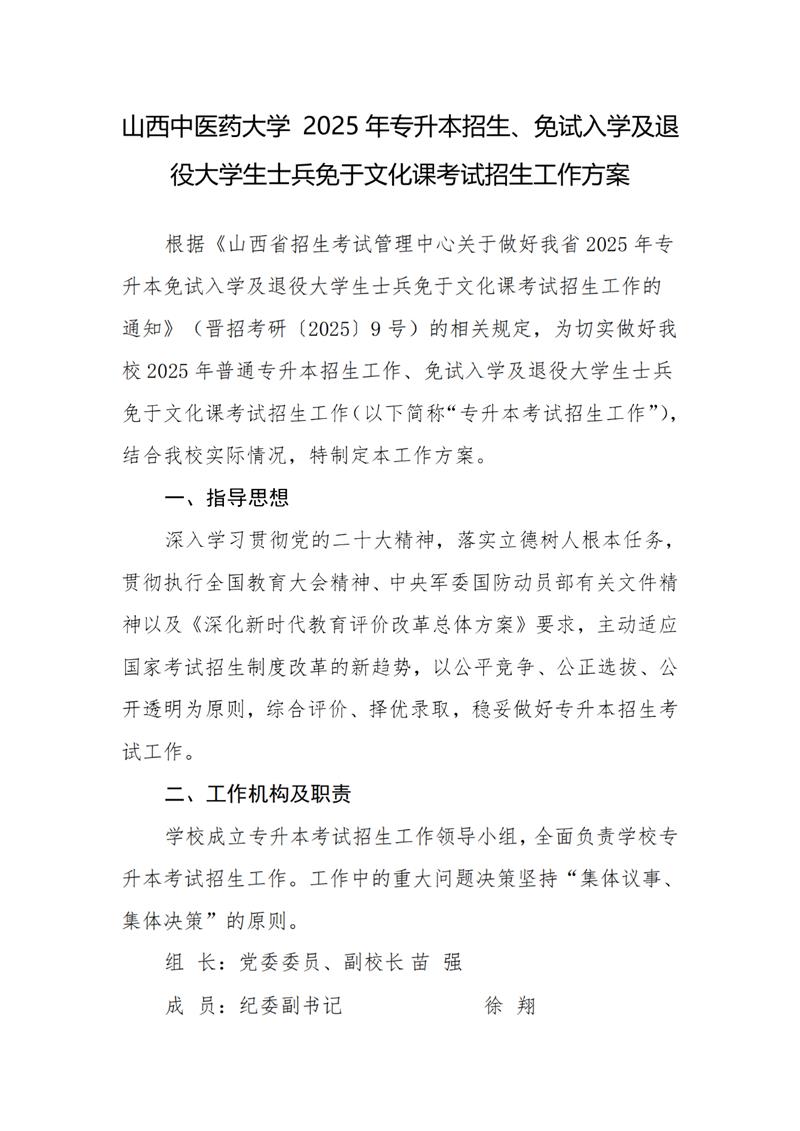 山西中医药大学 2025 年专升本招生、免试入学及退役大学生士兵免于文化课考试招生工作方案

根据《山西省招生考试管理中心关于做好我省 2025 年专升本免试入学及退役大学生士兵免于文化课考试招生工作的通知》（晋招考研〔2025〕9 号）的相关规定，为切实做好我校 2025 年普通专升本招生工作、免试入学及退役大学生士兵免于文化课考试招生工作（以下简称“专升本考试招生工作”），结合我校实际情况，特制定本工作方案。

一、指导思想

深入学习贯彻党的二十大精神，落实立德树人根本任务，贯彻执行全国教育大会精神、中央军委国防动员部有关文件精神以及《深化新时代教育评价改革总体方案》要求，主动适应国家考试招生制度改革的新趋势，以公平竞争、公正选拔、公开透明为原则，综合评价、择优录取，稳妥做好专升本招生考试工作。

二、工作机构及职责

学校成立专升本考试招生工作领导小组，全面负责学校专升本考试招生工作。工作中的重大问题决策坚持“集体议事、集体决策”的原则。

组 长：党委委员、副校长 苗 强

成 员：纪委副书记 徐 翔